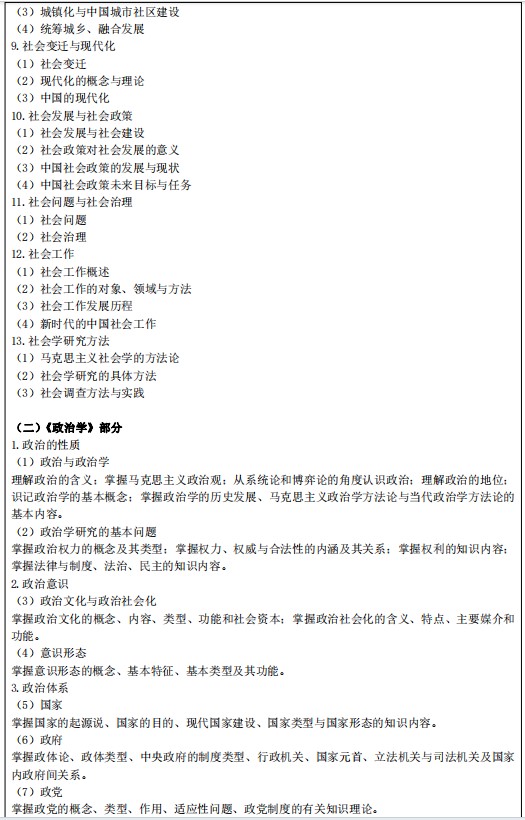 （3）城镇化与中国城市社区建设
（4）统筹城乡、融合发展
9. 社会变迁与现代化
（1）社会变迁
（2）现代化的概念与理论
（3）中国的现代化
10. 社会发展与社会政策
（1）社会发展与社会建设
（2）社会政策对社会发展的意义
（3）中国社会政策的发展与现状
（4）中国社会政策未来目标与任务
11. 社会问题与社会治理
（1）社会问题
（2）社会治理
12. 社会工作
（1）社会工作概述
（2）社会工作的对象、领域与方法
（3）社会工作发展历程
（4）新时代的中国社会工作
13. 社会学研究方法
（1）马克思主义社会学的方法论
（2）社会学研究的具体方法
（3）社会调查方法与实践

（二）《政治学》部分
1. 政治的性质
（1）政治与政治学
理解政治的含义；掌握马克思主义政治观；从系统论和博弈论的角度认识政治；理解政治的地位；识记政治学的基本概念；掌握政治学的历史发展、马克思主义政治学方法论与当代政治学方法论的基本内容。
（2）政治学研究的基本问题
掌握政治权力的概念及其类型；掌握权力、权威与合法性的内涵及其关系；掌握权利的知识内容；掌握法律与制度、法治、民主的知识内容。
2. 政治意识
（3）政治文化与政治社会化
掌握政治文化的概念、内容、类型、功能和社会资本；掌握政治社会化的含义、特点、主要媒介和功能。
（4）意识形态
掌握意识形态的概念、基本特征、基本类型及其功能。
3. 政治体系
（5）国家
掌握国家的起源说、国家的目的、现代国家建设、国家类型与国家形态的知识内容。
（6）政府
掌握政体论、政体类型、中央政府的制度类型、行政机关、国家元首、立法机关与司法机关及国家内政府间关系。
（7）政党
掌握政党的概念、类型、作用、适应性问题、政党制度的有关知识理论。